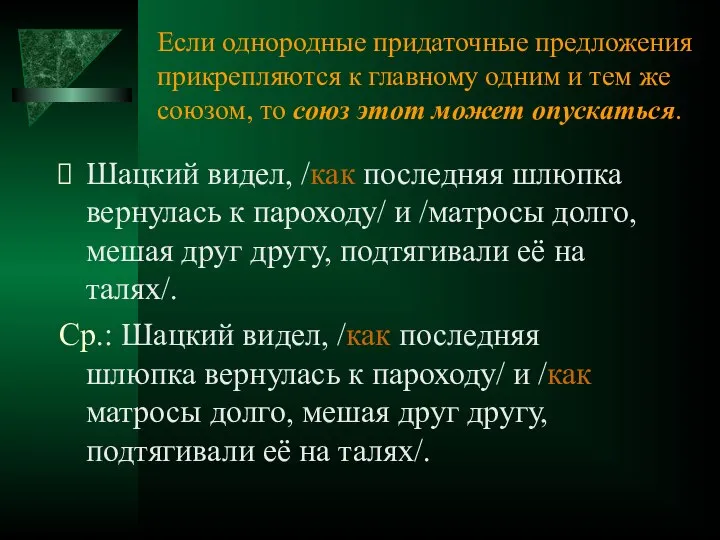 Если однородные придаточные предложения прикрепляются к главному одним и тем же союзом, то союз этот может опускаться.

Шацкий видел, /как последняя шлюпка вернулась к пароходу/ и /матросы долго, мешая друг другу, подтягивали её на талях/.

Ср.: Шацкий видел, /как последняя шлюпка вернулась к пароходу/ и /как матросы долго, мешая друг другу, подтягивали её на талях/.